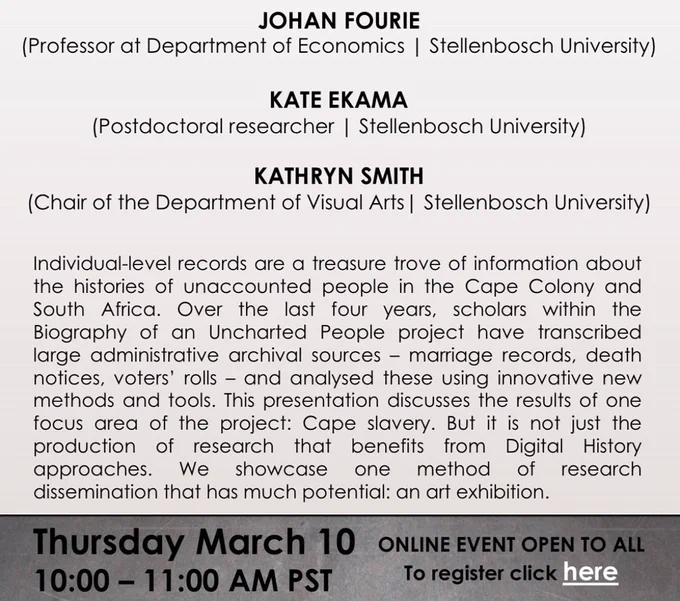 JOHAN FOURIE
(Professor at Department of Economics | Stellenbosch University)

KATE EKAMA
(Postdoctoral researcher | Stellenbosch University)

KATHRYN SMITH
(Chair of the Department of Visual Arts | Stellenbosch University)

Individual-level records are a treasure trove of information about the histories of unaccounted people in the Cape Colony and South Africa. Over the last four years, scholars within the Biography of an Uncharted People project have transcribed large administrative archival sources – marriage records, death notices, voters' rolls – and analysed these using innovative new methods and tools. This presentation discusses the results of one focus area of the project: Cape slavery. But it is not just the production of research that benefits from Digital History approaches. We showcase one method of research dissemination that has much potential: an art exhibition.

Thursday March 10
10:00 – 11:00 AM PST

ONLINE EVENT OPEN TO ALL
To register click here